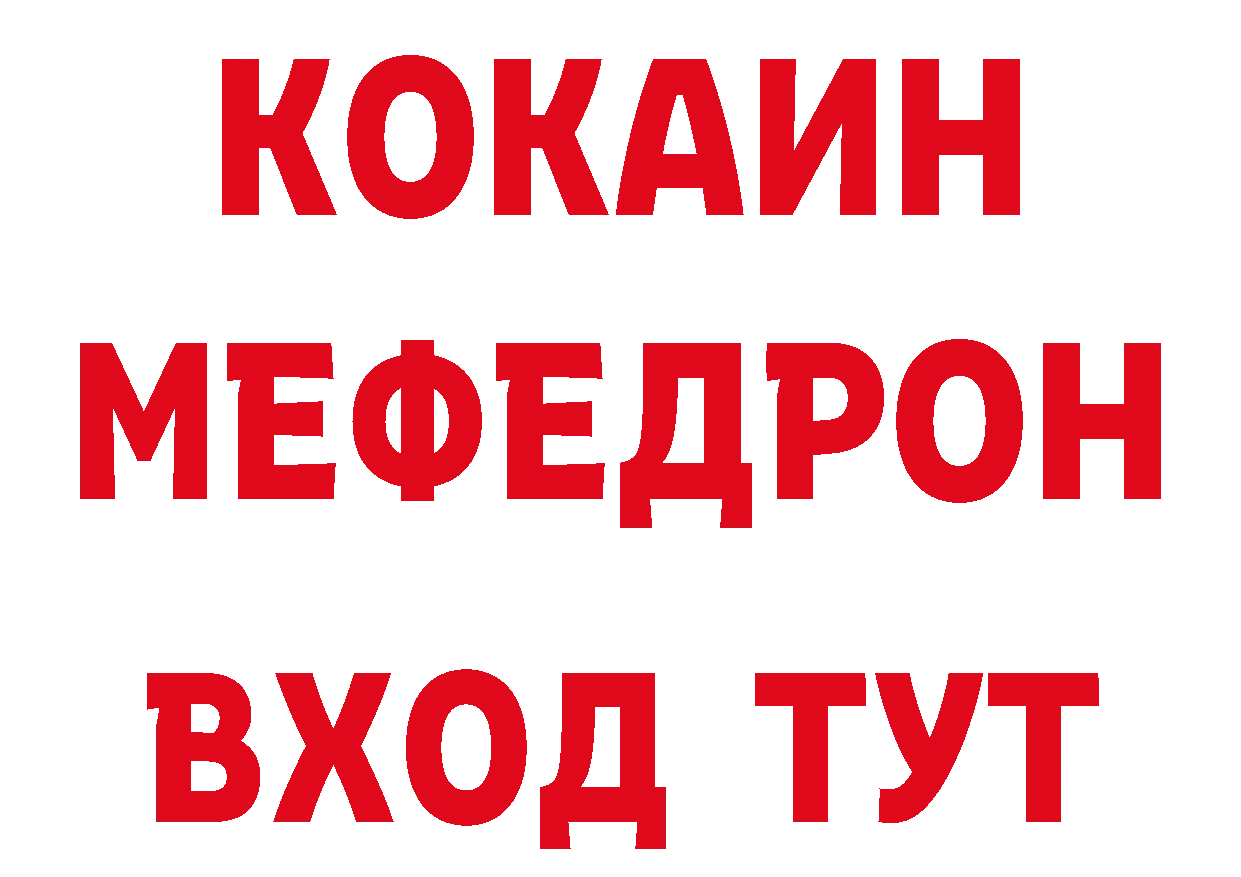 КОКАИН
МЕФЕДРОН
ВХОД ТУТ